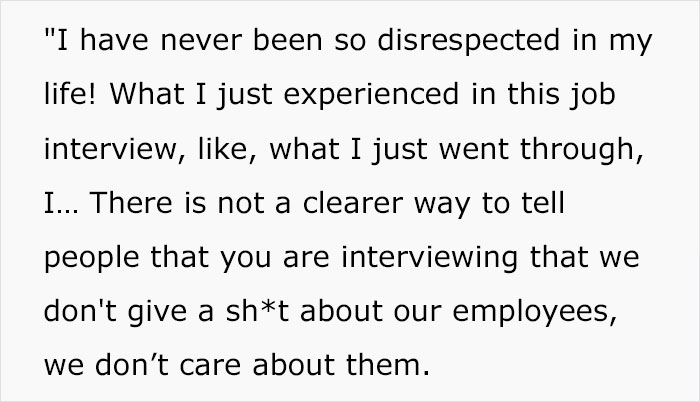 "I have never been so disrespected in my life! What I just experienced in this job interview, like, what I just went through, I... There is not a clearer way to tell people that you are interviewing that we don't give a sh*t about our employees, we don’t care about them.